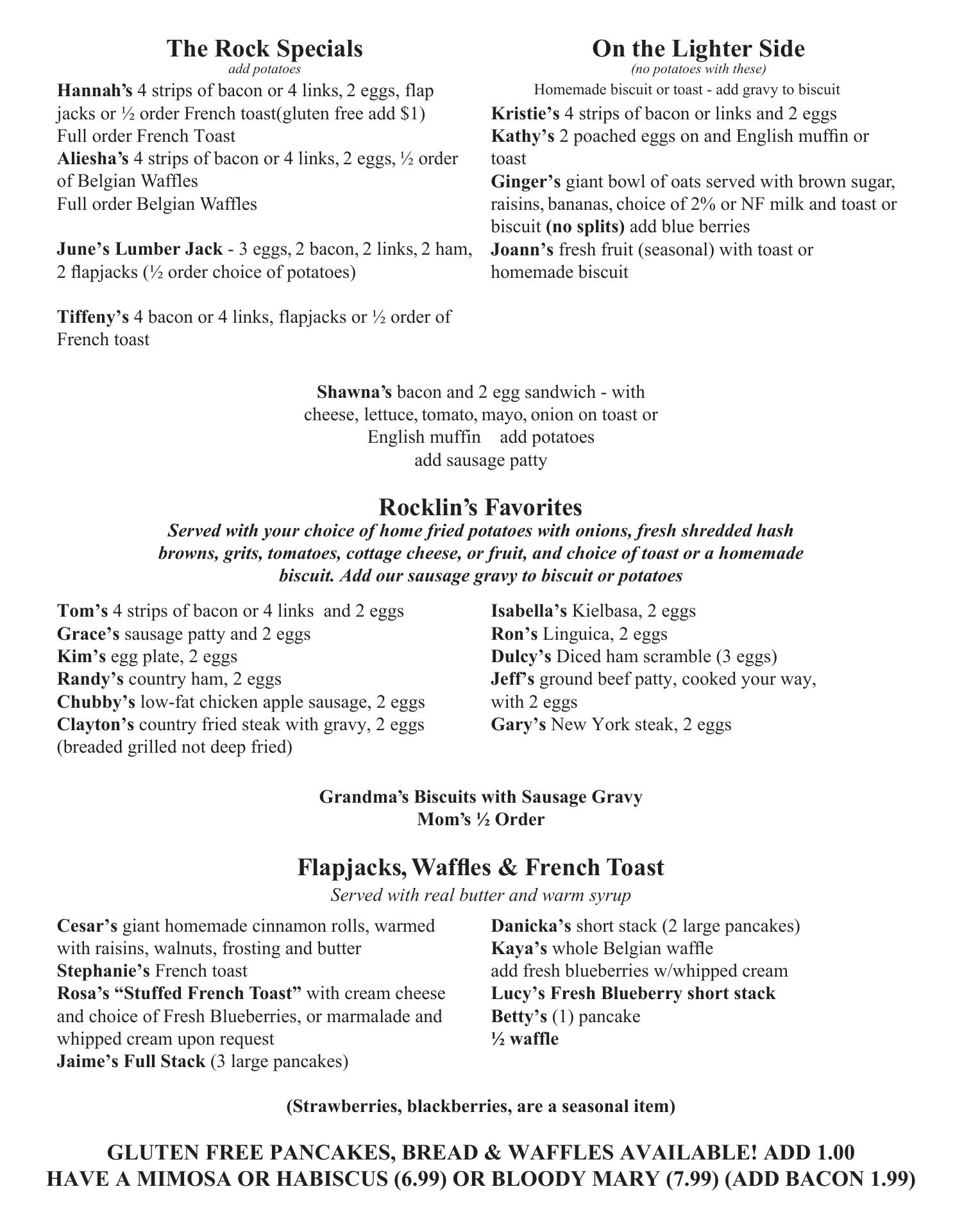 The Rock Specials
add potatoes

Hannah's 4 strips of bacon or 4 links, 2 eggs, flap jacks or ½ order French toast(gluten free add $1)
Full order French Toast
Aliesha's 4 strips of bacon or 4 links, 2 eggs, ½ order of Belgian Waffles
Full order Belgian Waffles

June's Lumber Jack - 3 eggs, 2 bacon, 2 links, 2 ham, 2 flapjacks (½ order choice of potatoes)

Tiffeny's 4 bacon or 4 links, flapjacks or ½ order of French toast

On the Lighter Side
(no potatoes with these)
Homemade biscuit or toast - add gravy to biscuit

Kristie's 4 strips of bacon or links and 2 eggs
Kathy's 2 poached eggs on and English muffin or toast
Ginger's giant bowl of oats served with brown sugar, raisins, bananas, choice of 2% or NF milk and toast or biscuit (no splits) add blue berries
Joann's fresh fruit (seasonal) with toast or homemade biscuit

Shawna's bacon and 2 egg sandwich - with cheese, lettuce, tomato, mayo, onion on toast or English muffin add potatoes
add sausage patty

Rocklin's Favorites
Served with your choice of home fried potatoes with onions, fresh shredded hash browns, grits, tomatoes, cottage cheese, or fruit, and choice of toast or a homemade biscuit. Add our sausage gravy to biscuit or potatoes

Tom's 4 strips of bacon or 4 links and 2 eggs
Grace's sausage patty and 2 eggs
Kim's egg plate, 2 eggs
Randy's country ham, 2 eggs
Chubby's low-fat chicken apple sausage, 2 eggs
Clayton's country fried steak with gravy, 2 eggs (breaded grilled not deep fried)

Isabella's Kielbasa, 2 eggs
Ron's Linguica, 2 eggs
Dulcy's Diced ham scramble (3 eggs)
Jeff's ground beef patty, cooked your way, with 2 eggs
Gary's New York steak, 2 eggs

Grandma's Biscuits with Sausage Gravy
Mom's ½ Order

Flapjacks, Waffles & French Toast
Served with real butter and warm syrup

Cesar's giant homemade cinnamon rolls, warmed with raisins, walnuts, frosting and butter
Stephanie's French toast
Rosa's "Stuffed French Toast" with cream cheese and choice of Fresh Blueberries, or marmalade and whipped cream upon request
Jaime's Full Stack (3 large pancakes)

Danicka's short stack (2 large pancakes)
Kaya's whole Belgian waffle
add fresh blueberries w/whipped cream
Lucy's Fresh Blueberry short stack
Betty's (1) pancake
½ waffle

(Strawberries, blackberries, are a seasonal item)

GLUTEN FREE PANCAKES, BREAD & WAFFLES AVAILABLE! ADD 1.00
HAVE A MIMOSA OR HABISCUS (6.99) OR BLOODY MARY (7.99) (ADD BACON 1.99)